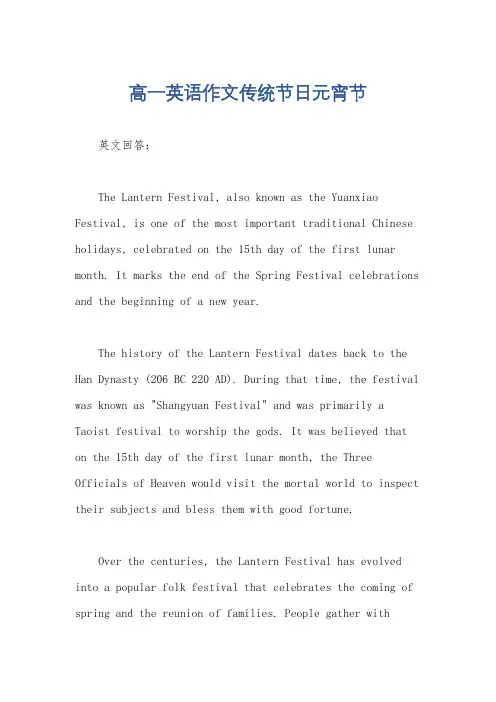 高一英语作文传统节日元宵节

英文回答：

The Lantern Festival, also known as the Yuanxiao Festival, is one of the most important traditional Chinese holidays, celebrated on the 15th day of the first lunar month. It marks the end of the Spring Festival celebrations and the beginning of a new year.

The history of the Lantern Festival dates back to the Han Dynasty (206 BC 220 AD). During that time, the festival was known as "Shangyuan Festival" and was primarily a Taoist festival to worship the gods. It was believed that on the 15th day of the first lunar month, the Three Officials of Heaven would visit the mortal world to inspect their subjects and bless them with good fortune.

Over the centuries, the Lantern Festival has evolved into a popular folk festival that celebrates the coming of spring and the reunion of families. People gather with